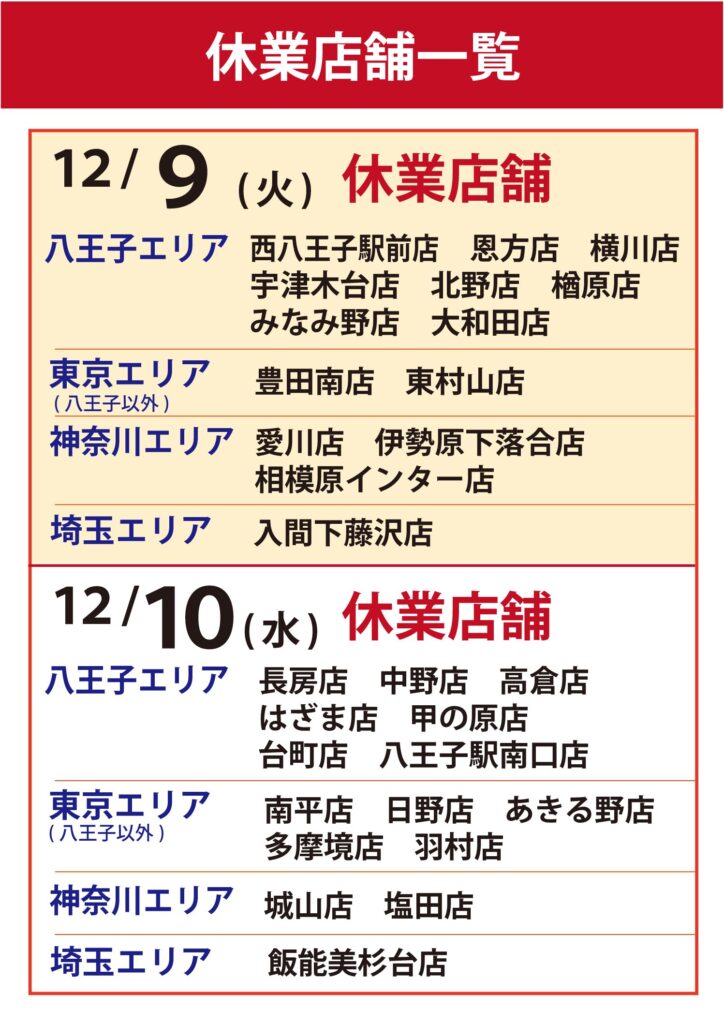 休業店舗一覧

12/9（火）休業店舗

八王子エリア　西八王子駅前店　恩方店　横川店　宇津木台店　北野店　楢原店　みなみ野店　大和田店

東京エリア（八王子以外）　豊田南店　東村山店

神奈川エリア　愛川店　伊勢原下落合店　相模原インター店

埼玉エリア　入間下藤沢店

12/10（水）休業店舗

八王子エリア　長房店　中野店　高倉店　はざま店　甲の原店　台町店　八王子駅南口店

東京エリア（八王子以外）　南平店　日野店　あきる野店　多摩境店　羽村店

神奈川エリア　城山店　塩田店

埼玉エリア　飯能美杉台店